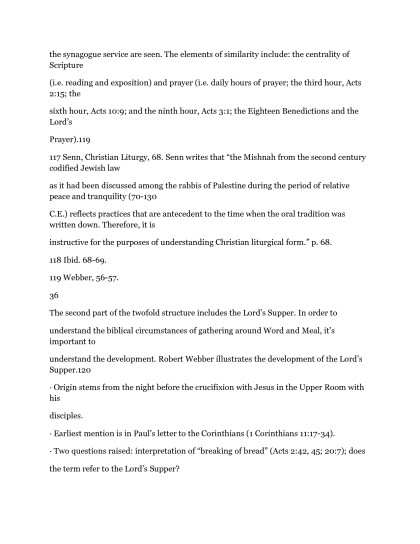 the synagogue service are seen. The elements of similarity include: the centrality of Scripture

(i.e. reading and exposition) and prayer (i.e. daily hours of prayer; the third hour, Acts 2:15; the

sixth hour, Acts 10:9; and the ninth hour, Acts 3:1; the Eighteen Benedictions and the Lord's

Prayer).119

117 Senn, Christian Liturgy, 68. Senn writes that "the Mishnah from the second century codified Jewish law

as it had been discussed among the rabbis of Palestine during the period of relative peace and tranquility (70-130

C.E.) reflects practices that are antecedent to the time when the oral tradition was written down. Therefore, it is

instructive for the purposes of understanding Christian liturgical form." p. 68.

118 Ibid. 68-69.

119 Webber, 56-57.

36

The second part of the twofold structure includes the Lord's Supper. In order to

understand the biblical circumstances of gathering around Word and Meal, it's important to

understand the development. Robert Webber illustrates the development of the Lord's Supper.120

· Origin stems from the night before the crucifixion with Jesus in the Upper Room with his

disciples.

· Earliest mention is in Paul's letter to the Corinthians (1 Corinthians 11:17-34).

· Two questions raised: interpretation of "breaking of bread" (Acts 2:42, 45; 20:7); does

the term refer to the Lord's Supper?